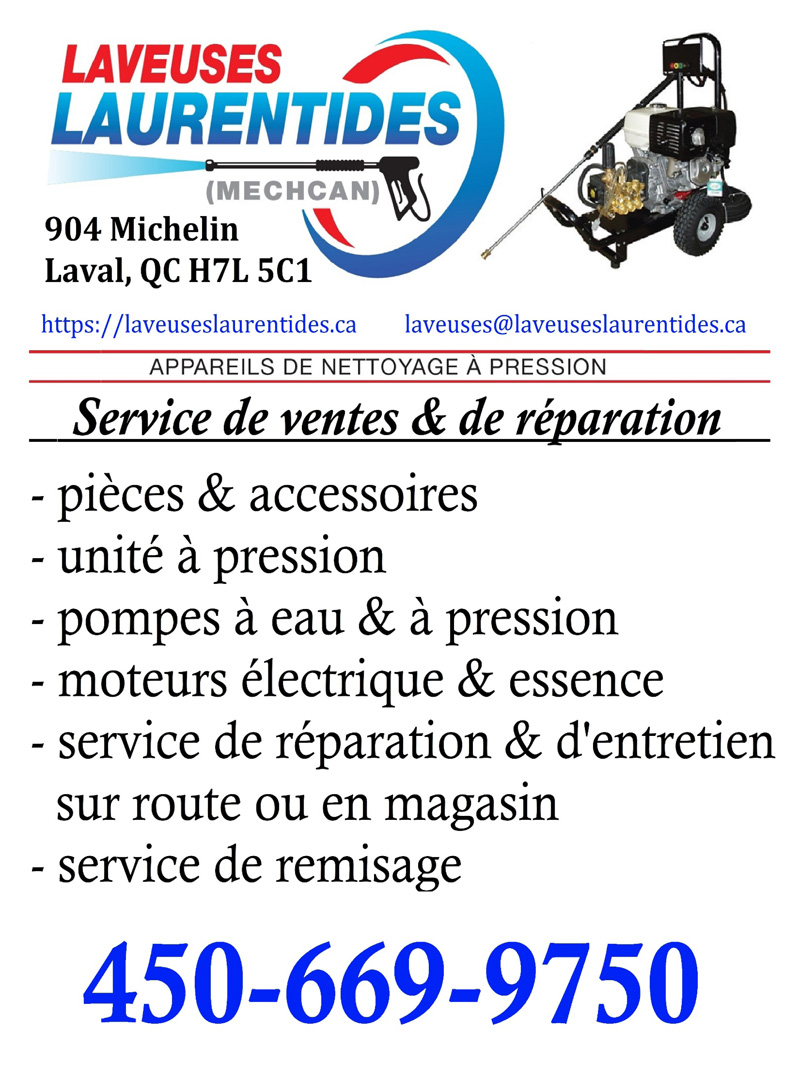 LAVEUSES
LAURENTIDES
(MECHCAN)

904 Michelin
Laval, QC H7L 5C1

https://laveuseslaurentides.ca laveuses@laveuseslaurentides.ca

APPAREILS DE NETTOYAGE À PRESSION

Service de ventes & de réparation

- pièces & accessoires
- unité à pression
- pompes à eau & à pression
- moteurs électrique & essence
- service de réparation & d'entretien sur route ou en magasin
- service de remisage

450-669-9750